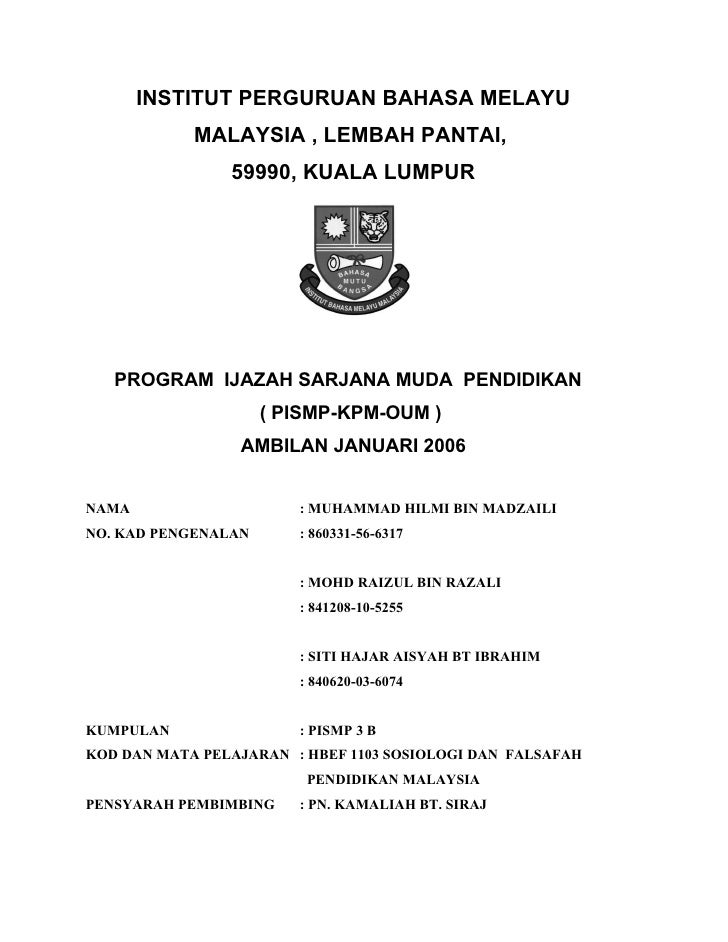 INSTITUT PERGURUAN BAHASA MELAYU
MALAYSIA , LEMBAH PANTAI,
59990, KUALA LUMPUR

BAHASA MUTU BANGSA
INSTITUT BAHASA MELAYU MALAYSIA

PROGRAM IJAZAH SARJANA MUDA PENDIDIKAN
( PISMP-KPM-OUM )
AMBILAN JANUARI 2006

NAMA : MUHAMMAD HILMI BIN MADZAILI
NO. KAD PENGENALAN : 860331-56-6317

: MOHD RAIZUL BIN RAZALI
: 841208-10-5255

: SITI HAJAR AISYAH BT IBRAHIM
: 840620-03-6074

KUMPULAN : PISMP 3 B
KOD DAN MATA PELAJARAN : HBEF 1103 SOSIOLOGI DAN FALSAFAH PENDIDIKAN MALAYSIA
PENSYARAH PEMBIMBING : PN. KAMALIAH BT. SIRAJ